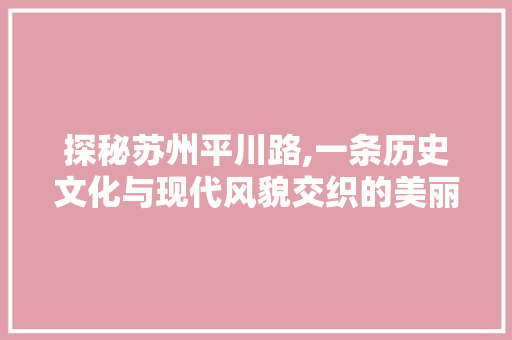 探秘苏州平川路,一条历史文化与现代风貌交织的美丽